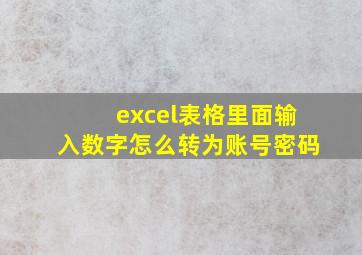 excel表格里面输入数字怎么转为账号密码